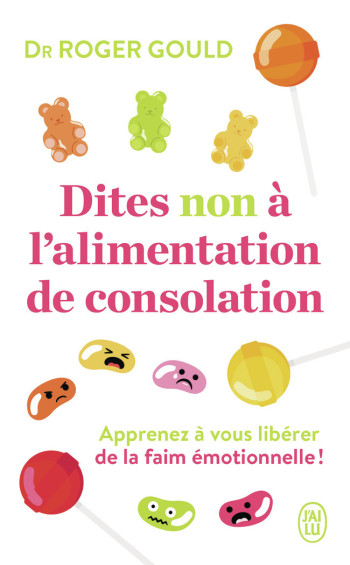 DR ROGER GOULD

Dites non à l'alimentation de consolation

Apprenez à vous libérer de la faim émotionnelle !

J'AI LU